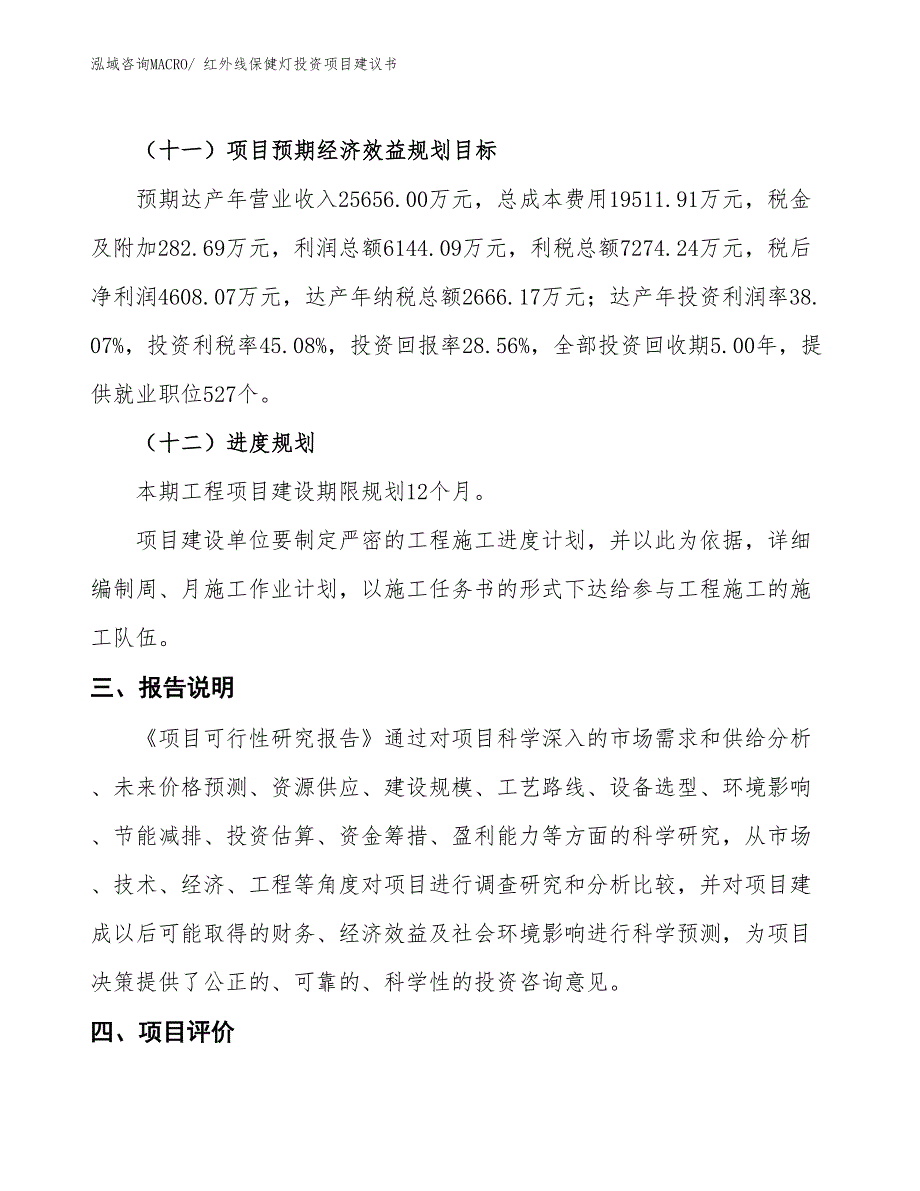 泓域咨询MACRO/ 红外线保健灯投资项目建议书

（十一）项目预期经济效益规划目标

预期达产年营业收入25656.00万元，总成本费用19511.91万元，税金及附加282.69万元，利润总额6144.09万元，利税总额7274.24万元，税后净利润4608.07万元，达产年纳税总额2666.17万元；达产年投资利润率38.07%，投资利税率45.08%，投资回报率28.56%，全部投资回收期5.00年，提供就业职位527个。

（十二）进度规划

本期工程项目建设期限规划12个月。

项目建设单位要制定严密的工程施工进度计划，并以此为依据，详细编制周、月施工作业计划，以施工任务书的形式下达给参与工程施工的施工队伍。

三、报告说明

《项目可行性研究报告》通过对项目科学深入的市场需求和供给分析、未来价格预测、资源供应、建设规模、工艺路线、设备选型、环境影响、节能减排、投资估算、资金筹措、盈利能力等方面的科学研究，从市场、技术、经济、工程等角度对项目进行调查研究和分析比较，并对项目建成以后可能取得的财务、经济效益及社会环境影响进行科学预测，为项目决策提供了公正的、可靠的、科学性的投资咨询意见。

四、项目评价